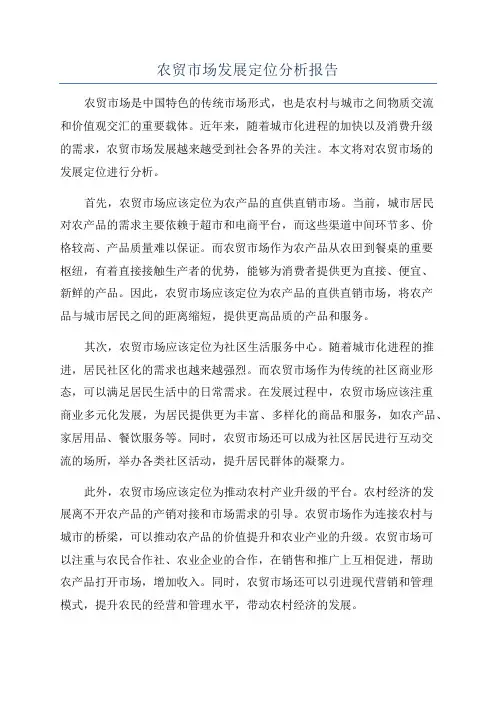 农贸市场发展定位分析报告

农贸市场是中国特色的传统市场形式，也是农村与城市之间物质交流和价值观交汇的重要载体。近年来，随着城市化进程的加快以及消费升级的需求，农贸市场发展越来越受到社会各界的关注。本文将对农贸市场的发展定位进行分析。

首先，农贸市场应该定位为农产品的直供直销市场。当前，城市居民对农产品的需求主要依赖于超市和电商平台，而这些渠道中间环节多、价格较高、产品质量难以保证。而农贸市场作为农产品从农田到餐桌的重要枢纽，有着直接接触生产者的优势，能够为消费者提供更为直接、便宜、新鲜的产品。因此，农贸市场应该定位为农产品的直供直销市场，将农产品与城市居民之间的距离缩短，提供更高品质的产品和服务。

其次，农贸市场应该定位为社区生活服务中心。随着城市化进程的推进，居民社区化的需求也越来越强烈。而农贸市场作为传统的社区商业形态，可以满足居民生活中的日常需求。在发展过程中，农贸市场应该注重商业多元化发展，为居民提供更为丰富、多样化的商品和服务，如农产品、家居用品、餐饮服务等。同时，农贸市场还可以成为社区居民进行互动交流的场所，举办各类社区活动，提升居民群体的凝聚力。

此外，农贸市场应该定位为推动农村产业升级的平台。农村经济的发展离不开农产品的产销对接和市场需求的引导。农贸市场作为连接农村与城市的桥梁，可以推动农产品的价值提升和农业产业的升级。农贸市场可以注重与农民合作社、农业企业的合作，在销售和推广上互相促进，帮助农产品打开市场，增加收入。同时，农贸市场还可以引进现代营销和管理模式，提升农民的经营和管理水平，带动农村经济的发展。